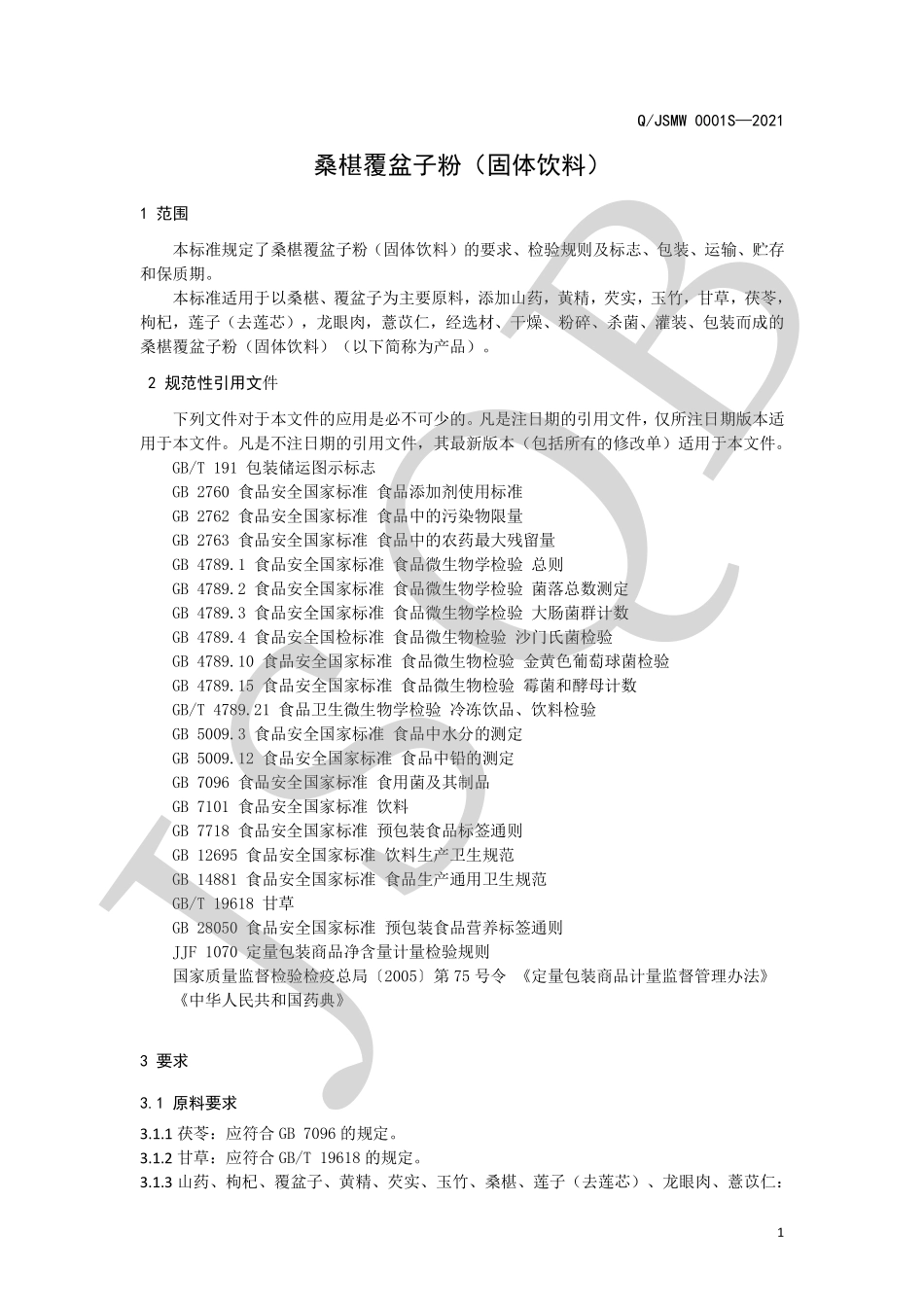 Q/JSMW 0001S—2021

桑椹覆盆子粉（固体饮料）

1 范围

本标准规定了桑椹覆盆子粉（固体饮料）的要求、检验规则及标志、包装、运输、贮存和保质期。

本标准适用于以桑椹、覆盆子为主要原料，添加山药，黄精，芡实，玉竹，甘草，茯苓，枸杞，莲子（去莲芯），龙眼肉，薏苡仁，经选材、干燥、粉碎、杀菌、灌装、包装而成的桑椹覆盆子粉（固体饮料）（以下简称为产品）。

2 规范性引用文件

下列文件对于本文件的应用是必不可少的。凡是注日期的引用文件，仅所注日期版本适用于本文件。凡是不注日期的引用文件，其最新版本（包括所有的修改单）适用于本文件。

GB/T 191 包装储运图示标志
GB 2760 食品安全国家标准 食品添加剂使用标准
GB 2762 食品安全国家标准 食品中的污染物限量
GB 2763 食品安全国家标准 食品中的农药最大残留量
GB 4789.1 食品安全国家标准 食品微生物学检验 总则
GB 4789.2 食品安全国家标准 食品微生物学检验 菌落总数测定
GB 4789.3 食品安全国家标准 食品微生物学检验 大肠菌群计数
GB 4789.4 食品安全国检标准 食品微生物检验 沙门氏菌检验
GB 4789.10 食品安全国家标准 食品微生物检验 金黄色葡萄球菌检验
GB 4789.15 食品安全国家标准 食品微生物检验 霉菌和酵母计数
GB/T 4789.21 食品卫生微生物学检验 冷冻饮品、饮料检验
GB 5009.3 食品安全国家标准 食品中水分的测定
GB 5009.12 食品安全国家标准 食品中铅的测定
GB 7096 食品安全国家标准 食用菌及其制品
GB 7101 食品安全国家标准 饮料
GB 7718 食品安全国家标准 预包装食品标签通则
GB 12695 食品安全国家标准 饮料生产卫生规范
GB 14881 食品安全国家标准 食品生产通用卫生规范
GB/T 19618 甘草
GB 28050 食品安全国家标准 预包装食品营养标签通则
JJF 1070 定量包装商品净含量计量检验规则
国家质量监督检验检疫总局〔2005〕第 75 号令 《定量包装商品计量监督管理办法》
《中华人民共和国药典》

3 要求

3.1 原料要求

3.1.1 茯苓：应符合 GB 7096 的规定。
3.1.2 甘草：应符合 GB/T 19618 的规定。
3.1.3 山药、枸杞、覆盆子、黄精、芡实、玉竹、桑椹、莲子（去莲芯）、龙眼肉、薏苡仁：

1